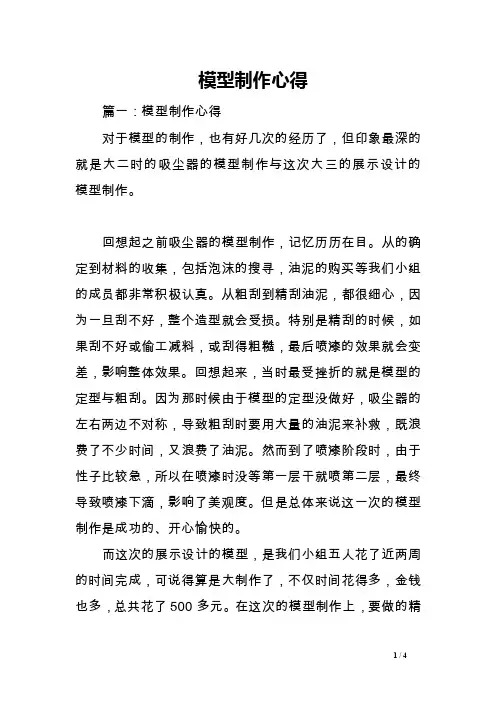 模型制作心得

篇一：模型制作心得

对于模型的制作，也有好几次的经历了，但印象最深的就是大二时的吸尘器的模型制作与这次大三的展示设计的模型制作。

回想起之前吸尘器的模型制作，记忆历历在目。从的确定到材料的收集，包括泡沫的搜寻，油泥的购买等我们小组的成员都非常积极认真。从粗刮到精刮油泥，都很细心，因为一旦刮不好，整个造型就会受损。特别是精刮的时候，如果刮不好或偷工减料，或刮得粗糙，最后喷漆的效果就会变差，影响整体效果。回想起来，当时最受挫折的就是模型的定型与粗刮。因为那时候由于模型的定型没做好，吸尘器的左右两边不对称，导致粗刮时要用大量的油泥来补救，既浪费了不少时间，又浪费了油泥。然而到了喷漆阶段时，由于性子比较急，所以在喷漆时没等第一层干就喷第二层，最终导致喷漆下滴，影响了美观度。但是总体来说这一次的模型制作是成功的、开心愉快的。

而这次的展示设计的模型，是我们小组五人花了近两周的时间完成，可说得算是大制作了，不仅时间花得多，金钱也多，总共花了 500 多元。在这次的模型制作上，要做的精

1 / 4